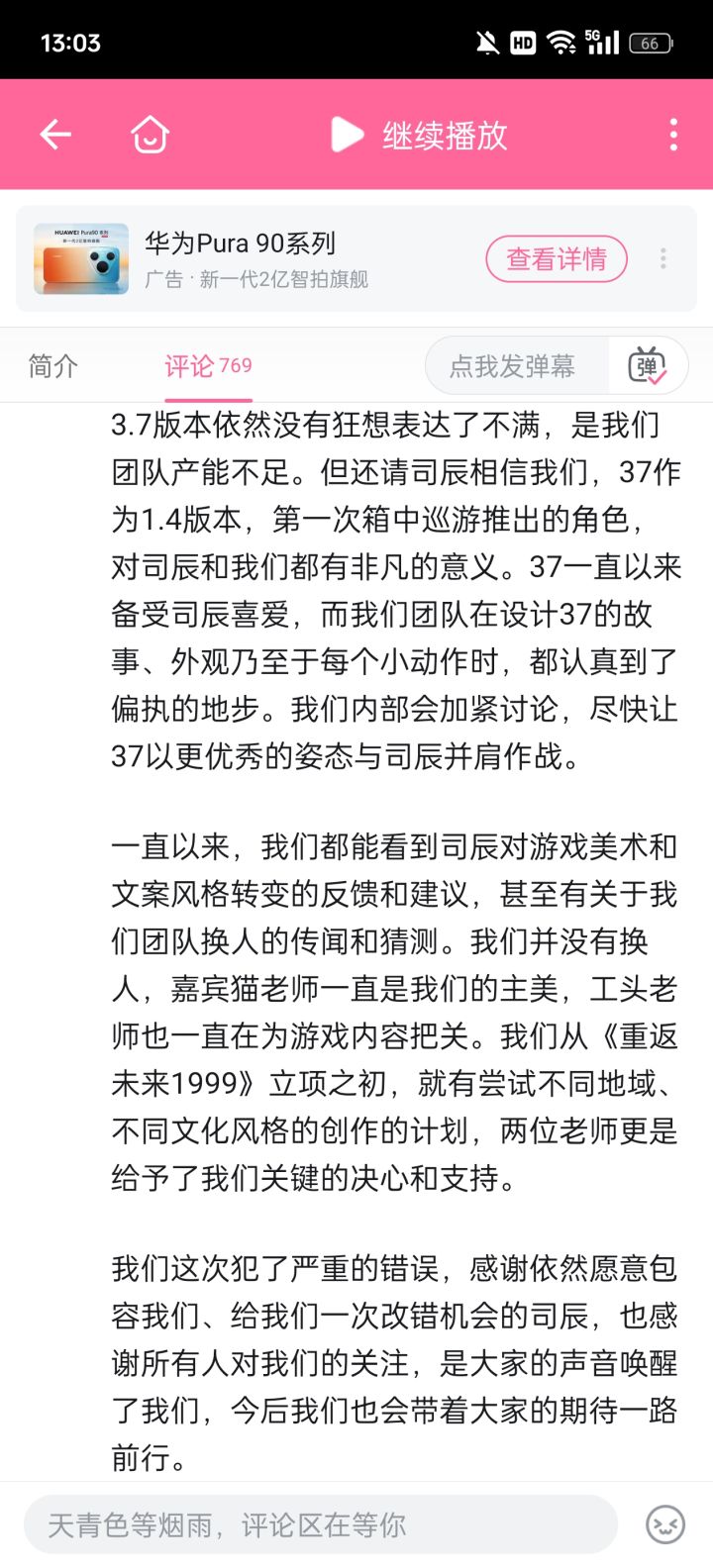 13:03

HD 5G 66

继续播放

HUAWEI Pura90 系列

华为Pura 90系列
广告 · 新一代2亿智拍旗舰

查看详情

简介 评论 769 点我发弹幕 弹

3.7版本依然没有狂想表达了不满，是我们团队产能不足。但还请司辰相信我们，37作为1.4版本，第一次箱中巡游推出的角色，对司辰和我们都有非凡的意义。37一直以来备受司辰喜爱，而我们团队在设计37的故事、外观乃至于每个小动作时，都认真到了偏执的地步。我们内部会加紧讨论，尽快让37以更优秀的姿态与司辰并肩作战。

一直以来，我们都能看到司辰对游戏美术和文案风格转变的反馈和建议，甚至有关于我们团队换人的传闻和猜测。我们并没有换人，嘉宾猫老师一直是我们的主美，工头老师也一直在为游戏内容把关。我们从《重返未来1999》立项之初，就有尝试不同地域、不同文化风格的创作的计划，两位老师更是给予了我们关键的决心和支持。

我们这次犯了严重的错误，感谢依然愿意包容我们、给我们一次改错机会的司辰，也感谢所有人对我们的关注，是大家的声音唤醒了我们，今后我们也会带着大家的期待一路前行。

天青色等烟雨，评论区在等你